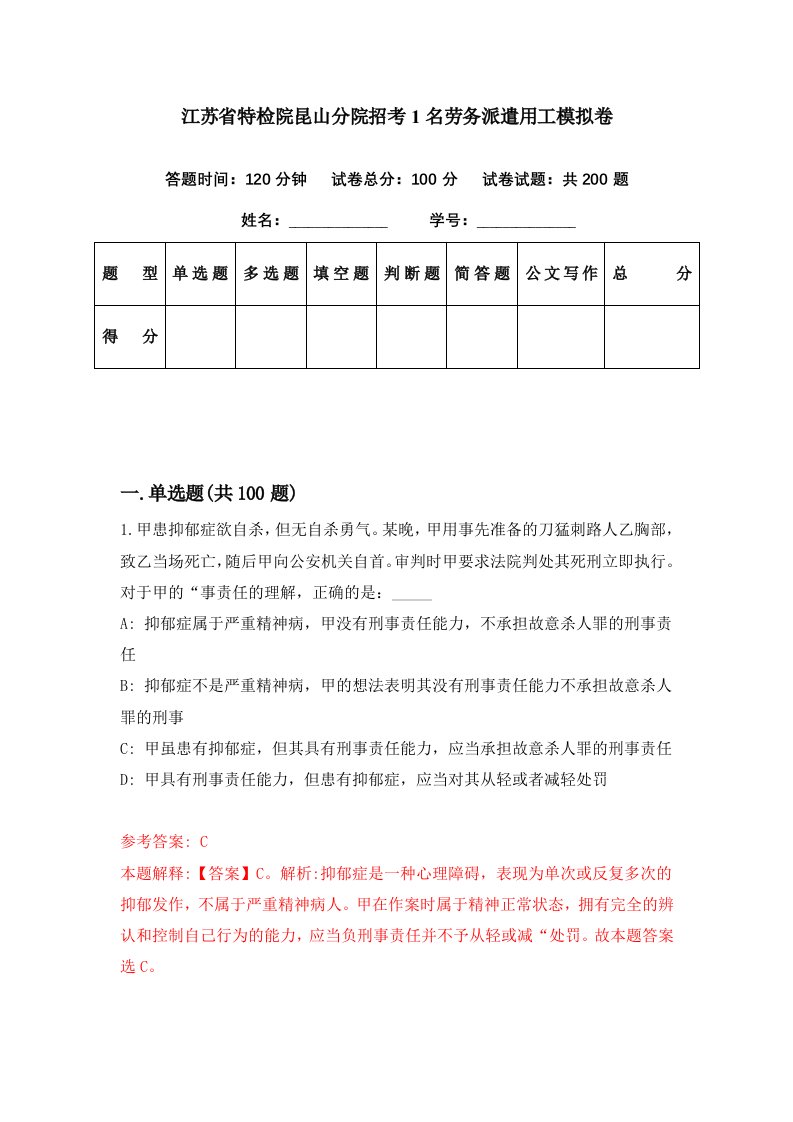 江苏省特检院昆山分院招考1名劳务派遣用工模拟卷

答题时间：120分钟　试卷总分：100分　试卷试题：共200题

姓名：____________　学号：____________

| 题　型 | 单选题 | 多选题 | 填空题 | 判断题 | 简答题 | 公文写作 | 总　分 |
|---|---|---|---|---|---|---|---|
| 得　分 | | | | | | | |

一.单选题(共100题)

1.甲患抑郁症欲自杀，但无自杀勇气。某晚，甲用事先准备的刀猛刺路人乙胸部，致乙当场死亡，随后甲向公安机关自首。审判时甲要求法院判处其死刑立即执行。对于甲的“事责任的理解，正确的是：_____

A: 抑郁症属于严重精神病，甲没有刑事责任能力，不承担故意杀人罪的刑事责任

B: 抑郁症不是严重精神病，甲的想法表明其没有刑事责任能力不承担故意杀人罪的刑事

C: 甲虽患有抑郁症，但其具有刑事责任能力，应当承担故意杀人罪的刑事责任

D: 甲具有刑事责任能力，但患有抑郁症，应当对其从轻或者减轻处罚

参考答案: C

本题解释:【答案】C。解析:抑郁症是一种心理障碍，表现为单次或反复多次的抑郁发作，不属于严重精神病人。甲在作案时属于精神正常状态，拥有完全的辨认和控制自己行为的能力，应当负刑事责任并不予从轻或减“处罚。故本题答案选C。